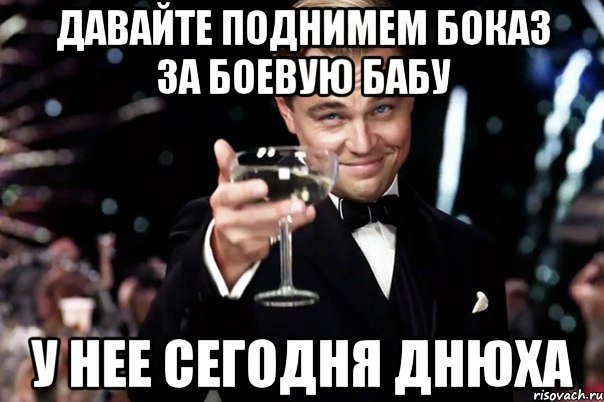 ДАВАЙТЕ ПОДНИМЕМ БОКАЗ ЗА БОЕВУЮ БАБУ

У НЕЕ СЕГОДНЯ ДНЮХА

risovach.ru